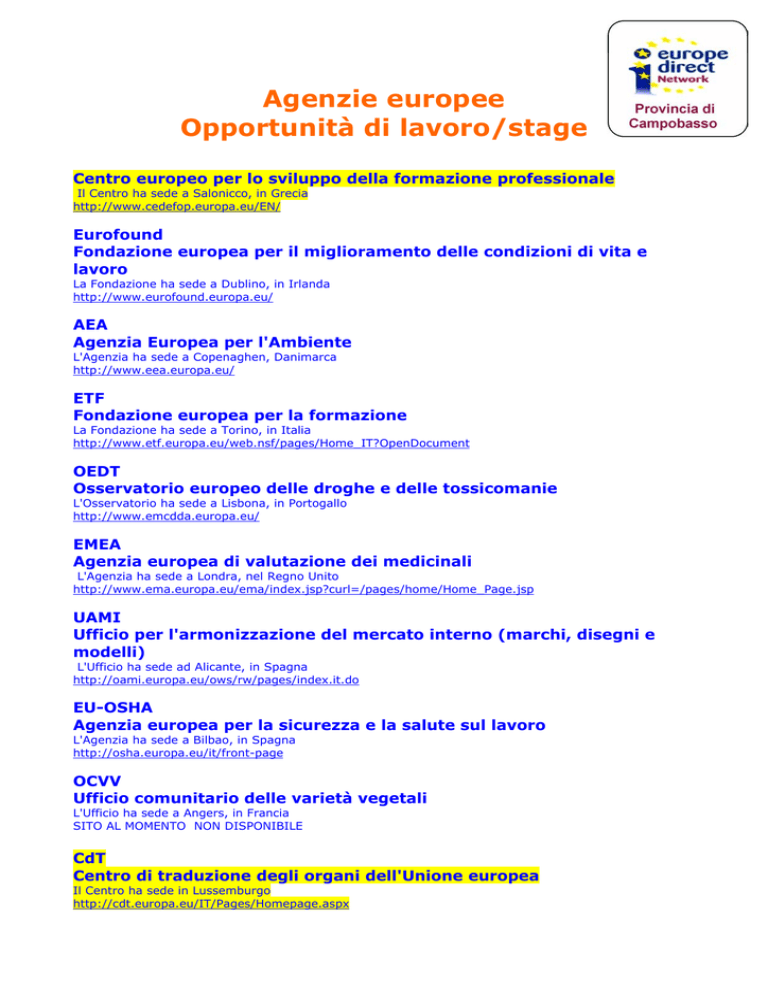 europe direct Network
Provincia di Campobasso

Agenzie europee
Opportunità di lavoro/stage

Centro europeo per lo sviluppo della formazione professionale
Il Centro ha sede a Salonicco, in Grecia
http://www.cedefop.europa.eu/EN/

Eurofound
Fondazione europea per il miglioramento delle condizioni di vita e lavoro
La Fondazione ha sede a Dublino, in Irlanda
http://www.eurofound.europa.eu/

AEA
Agenzia Europea per l'Ambiente
L'Agenzia ha sede a Copenaghen, Danimarca
http://www.eea.europa.eu/

ETF
Fondazione europea per la formazione
La Fondazione ha sede a Torino, in Italia
http://www.etf.europa.eu/web.nsf/pages/Home_IT?OpenDocument

OEDT
Osservatorio europeo delle droghe e delle tossicomanie
L'Osservatorio ha sede a Lisbona, in Portogallo
http://www.emcdda.europa.eu/

EMEA
Agenzia europea di valutazione dei medicinali
L'Agenzia ha sede a Londra, nel Regno Unito
http://www.ema.europa.eu/ema/index.jsp?curl=/pages/home/Home_Page.jsp

UAMI
Ufficio per l'armonizzazione del mercato interno (marchi, disegni e modelli)
L'Ufficio ha sede ad Alicante, in Spagna
http://oami.europa.eu/ows/rw/pages/index.it.do

EU-OSHA
Agenzia europea per la sicurezza e la salute sul lavoro
L'Agenzia ha sede a Bilbao, in Spagna
http://osha.europa.eu/it/front-page

OCVV
Ufficio comunitario delle varietà vegetali
L'Ufficio ha sede a Angers, in Francia
SITO AL MOMENTO NON DISPONIBILE

CdT
Centro di traduzione degli organi dell'Unione europea
Il Centro ha sede in Lussemburgo
http://cdt.europa.eu/IT/Pages/Homepage.aspx